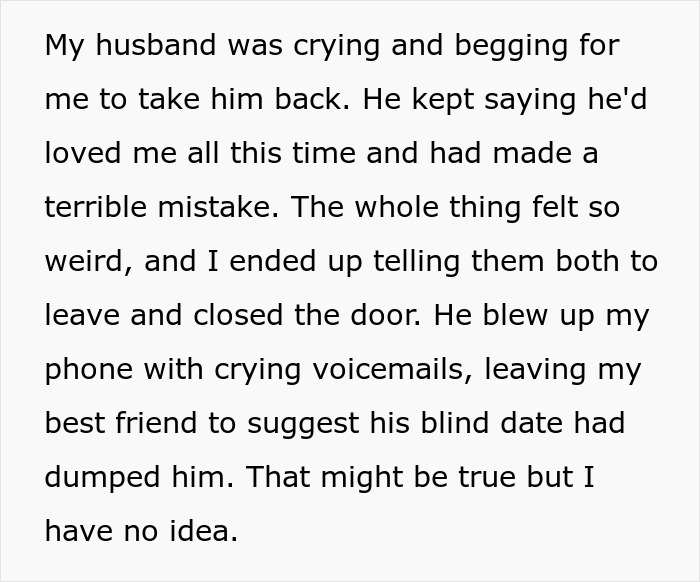 My husband was crying and begging for me to take him back. He kept saying he'd loved me all this time and had made a terrible mistake. The whole thing felt so weird, and I ended up telling them both to leave and closed the door. He blew up my phone with crying voicemails, leaving my best friend to suggest his blind date had dumped him. That might be true but I have no idea.